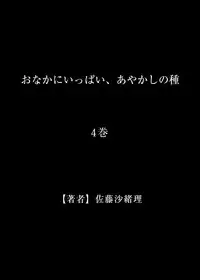 おなかにいっぱい、あやかしの種

4巻

【著者】佐藤沙緒理